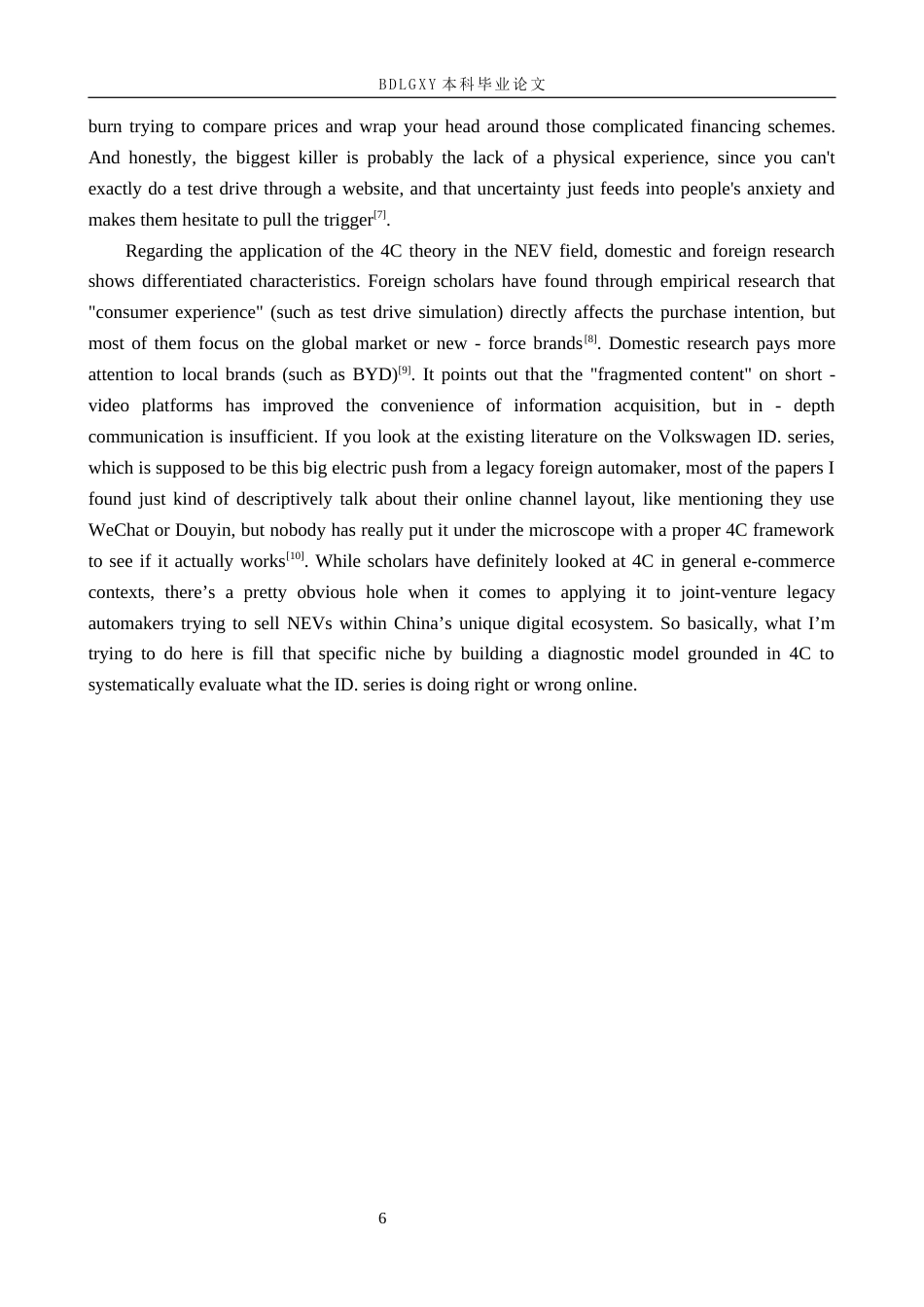 BDLGXY本科毕业论文

burn trying to compare prices and wrap your head around those complicated financing schemes. And honestly, the biggest killer is probably the lack of a physical experience, since you can't exactly do a test drive through a website, and that uncertainty just feeds into people's anxiety and makes them hesitate to pull the trigger$^{[7]}$.

Regarding the application of the 4C theory in the NEV field, domestic and foreign research shows differentiated characteristics. Foreign scholars have found through empirical research that "consumer experience" (such as test drive simulation) directly affects the purchase intention, but most of them focus on the global market or new - force brands$^{[8]}$. Domestic research pays more attention to local brands (such as BYD)$^{[9]}$. It points out that the "fragmented content" on short - video platforms has improved the convenience of information acquisition, but in - depth communication is insufficient. If you look at the existing literature on the Volkswagen ID. series, which is supposed to be this big electric push from a legacy foreign automaker, most of the papers I found just kind of descriptively talk about their online channel layout, like mentioning they use WeChat or Douyin, but nobody has really put it under the microscope with a proper 4C framework to see if it actually works$^{[10]}$. While scholars have definitely looked at 4C in general e-commerce contexts, there's a pretty obvious hole when it comes to applying it to joint-venture legacy automakers trying to sell NEVs within China's unique digital ecosystem. So basically, what I'm trying to do here is fill that specific niche by building a diagnostic model grounded in 4C to systematically evaluate what the ID. series is doing right or wrong online.

6